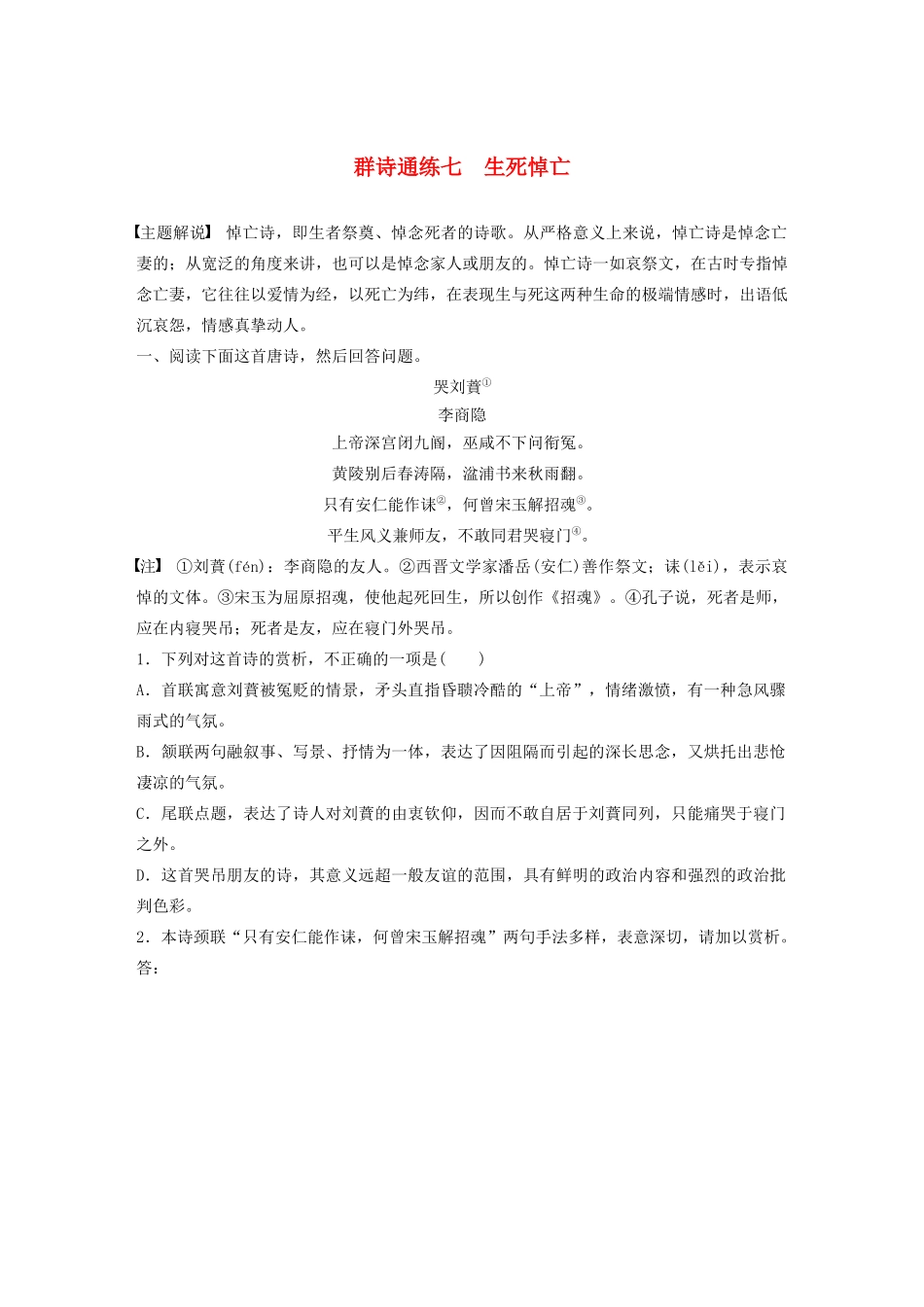 群诗通练七　生死悼亡

【主题解说】 悼亡诗，即生者祭奠、悼念死者的诗歌。从严格意义上来说，悼亡诗是悼念亡妻的；从宽泛的角度来讲，也可以是悼念家人或朋友的。悼亡诗一如哀祭文，在古时专指悼念亡妻，它往往以爱情为经，以死亡为纬，在表现生与死这两种生命的极端情感时，出语低沉哀怨，情感真挚动人。

一、阅读下面这首唐诗，然后回答问题。

哭刘蕡①
李商隐
上帝深宫闭九阍，巫咸不下问衔冤。
黄陵别后春涛隔，湓浦书来秋雨翻。
只有安仁能作诔②，何曾宋玉解招魂③。
平生风义兼师友，不敢同君哭寝门④。

【注】 ①刘蕡(fén)：李商隐的友人。②西晋文学家潘岳(安仁)善作祭文；诔(lěi)，表示哀悼的文体。③宋玉为屈原招魂，使他起死回生，所以创作《招魂》。④孔子说，死者是师，应在内寝哭吊；死者是友，应在寝门外哭吊。

1．下列对这首诗的赏析，不正确的一项是(　　)

A．首联寓意刘蕡被冤贬的情景，矛头直指昏聩冷酷的“上帝”，情绪激愤，有一种急风骤雨式的气氛。

B．颔联两句融叙事、写景、抒情为一体，表达了因阻隔而引起的深长思念，又烘托出悲怆凄凉的气氛。

C．尾联点题，表达了诗人对刘蕡的由衷钦仰，因而不敢自居于刘蕡同列，只能痛哭于寝门之外。

D．这首哭吊朋友的诗，其意义远超一般友谊的范围，具有鲜明的政治内容和强烈的政治批判色彩。

2．本诗颈联“只有安仁能作诔，何曾宋玉解招魂”两句手法多样，表意深切，请加以赏析。
答：